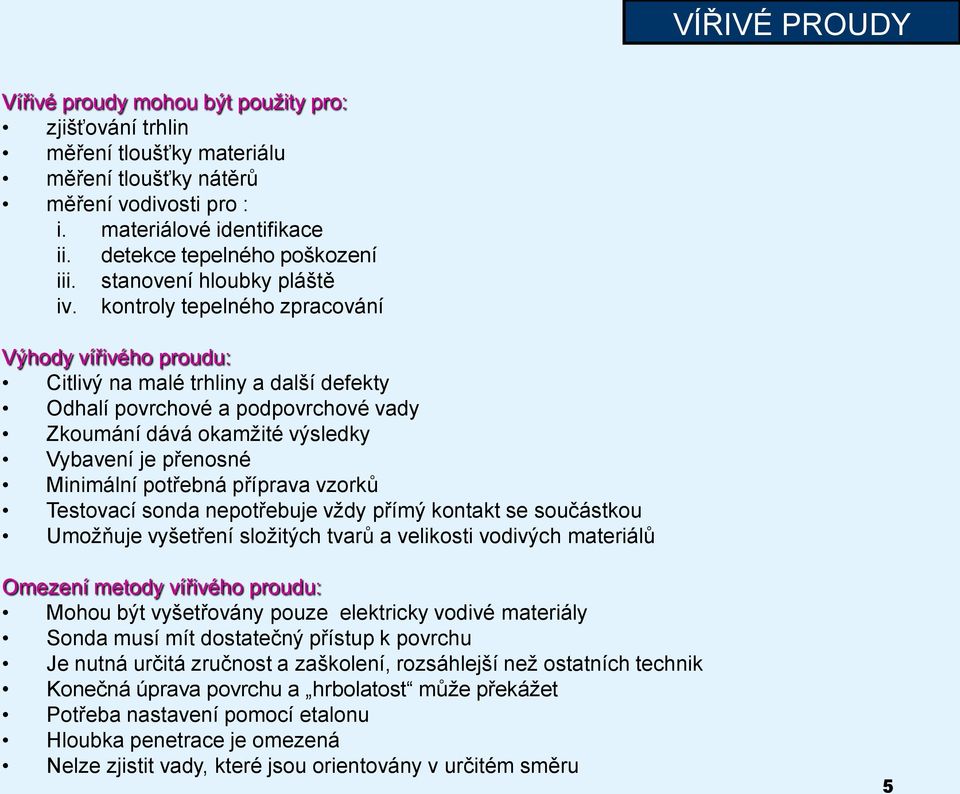 VÍŘIVÉ PROUDY

Vířivé proudy mohou být použity pro:
• zjišťování trhlin
• měření tloušťky materiálu
• měření tloušťky nátěrů
• měření vodivosti pro :
i. materiálové identifikace
ii. detekce tepelného poškození
iii. stanovení hloubky pláště
iv. kontroly tepelného zpracování

Výhody vířivého proudu:
• Citlivý na malé trhliny a další defekty
• Odhalí povrchové a podpovrchové vady
• Zkoumání dává okamžité výsledky
• Vybavení je přenosné
• Minimální potřebná příprava vzorků
• Testovací sonda nepotřebuje vždy přímý kontakt se součástkou
• Umožňuje vyšetření složitých tvarů a velikosti vodivých materiálů

Omezení metody vířivého proudu:
• Mohou být vyšetřovány pouze elektricky vodivé materiály
• Sonda musí mít dostatečný přístup k povrchu
• Je nutná určitá zručnost a zaškolení, rozsáhlejší než ostatních technik
• Konečná úprava povrchu a „hrbolatost“ může překážet
• Potřeba nastavení pomocí etalonu
• Hloubka penetrace je omezená
• Nelze zjistit vady, které jsou orientovány v určitém směru

5